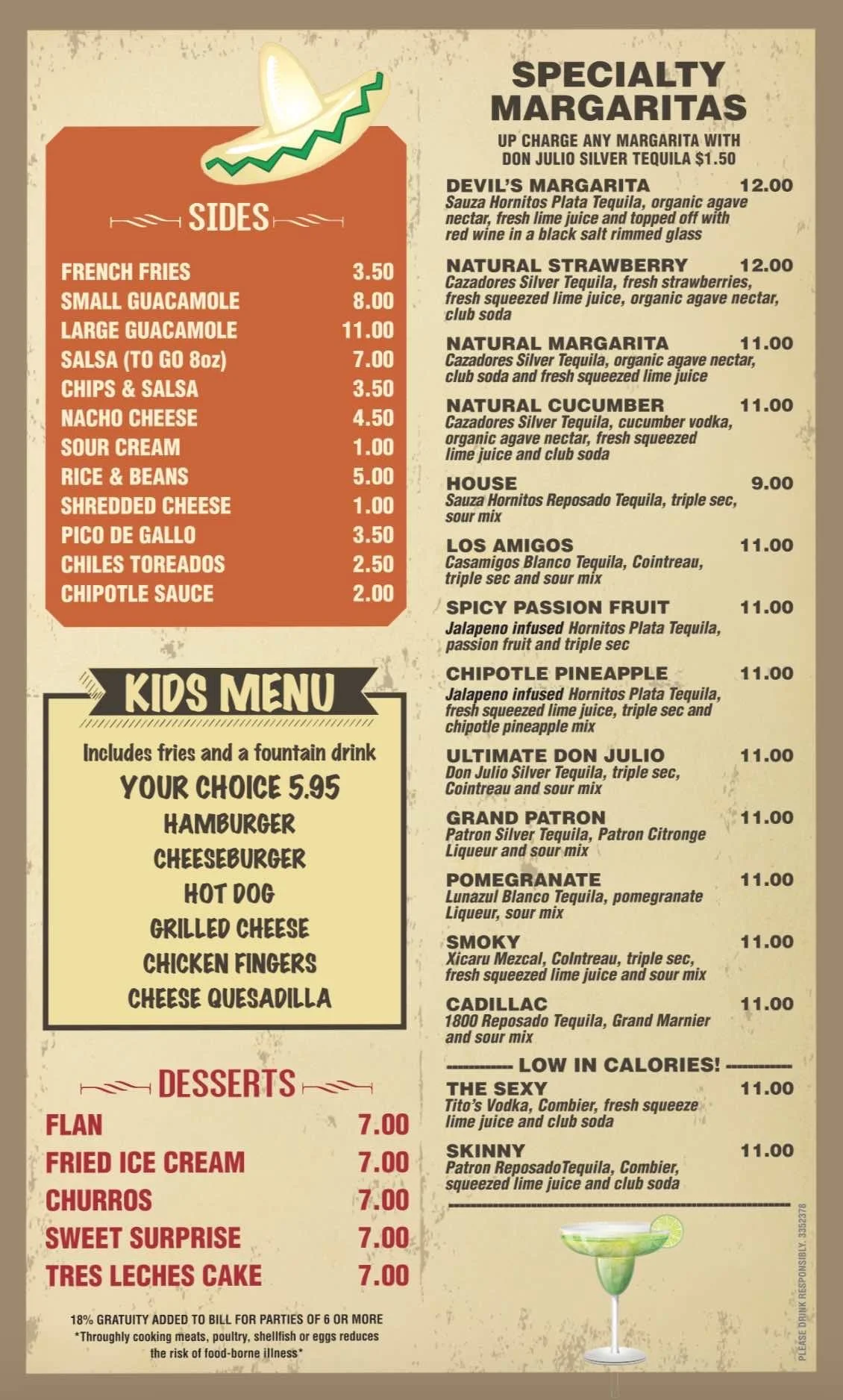 SIDES

FRENCH FRIES 3.50
SMALL GUACAMOLE 8.00
LARGE GUACAMOLE 11.00
SALSA (TO GO 8oz) 7.00
CHIPS & SALSA 3.50
NACHO CHEESE 4.50
SOUR CREAM 1.00
RICE & BEANS 5.00
SHREDDED CHEESE 1.00
PICO DE GALLO 3.50
CHILES TOREADOS 2.50
CHIPOTLE SAUCE 2.00

KIDS MENU

Includes fries and a fountain drink
YOUR CHOICE 5.95
HAMBURGER
CHEESEBURGER
HOT DOG
GRILLED CHEESE
CHICKEN FINGERS
CHEESE QUESADILLA

DESSERTS

FLAN 7.00
FRIED ICE CREAM 7.00
CHURROS 7.00
SWEET SURPRISE 7.00
TRES LECHES CAKE 7.00

18% GRATUITY ADDED TO BILL FOR PARTIES OF 6 OR MORE
*Throughly cooking meats, poultry, shellfish or eggs reduces the risk of food-borne illness*

SPECIALTY MARGARITAS

UP CHARGE ANY MARGARITA WITH DON JULIO SILVER TEQUILA $1.50

DEVIL'S MARGARITA 12.00
Sauza Hornitos Plata Tequila, organic agave nectar, fresh lime juice and topped off with red wine in a black salt rimmed glass

NATURAL STRAWBERRY 12.00
Cazadores Silver Tequila, fresh strawberries, fresh squeezed lime juice, organic agave nectar, club soda

NATURAL MARGARITA 11.00
Cazadores Silver Tequila, organic agave nectar, club soda and fresh squeezed lime juice

NATURAL CUCUMBER 11.00
Cazadores Silver Tequila, cucumber vodka, organic agave nectar, fresh squeezed lime juice and club soda

HOUSE 9.00
Sauza Hornitos Reposado Tequila, triple sec, sour mix

LOS AMIGOS 11.00
Casamigos Blanco Tequila, Cointreau, triple sec and sour mix

SPICY PASSION FRUIT 11.00
Jalapeno infused Hornitos Plata Tequila, passion fruit and triple sec

CHIPOTLE PINEAPPLE 11.00
Jalapeno infused Hornitos Plata Tequila, fresh squeezed lime juice, triple sec and chipotle pineapple mix

ULTIMATE DON JULIO 11.00
Don Julio Silver Tequila, triple sec, Cointreau and sour mix

GRAND PATRON 11.00
Patron Silver Tequila, Patron Citronge Liqueur and sour mix

POMEGRANATE 11.00
Lunazul Blanco Tequila, pomegranate Liqueur, sour mix

SMOKY 11.00
Xicaru Mezcal, Cointreau, triple sec, fresh squeezed lime juice and sour mix

CADILLAC 11.00
1800 Reposado Tequila, Grand Marnier and sour mix

----------- LOW IN CALORIES! -----------

THE SEXY 11.00
Tito's Vodka, Combier, fresh squeeze lime juice and club soda

SKINNY 11.00
Patron ReposadoTequila, Combier, squeezed lime juice and club soda

PLEASE DRINK RESPONSIBLY. 3352378